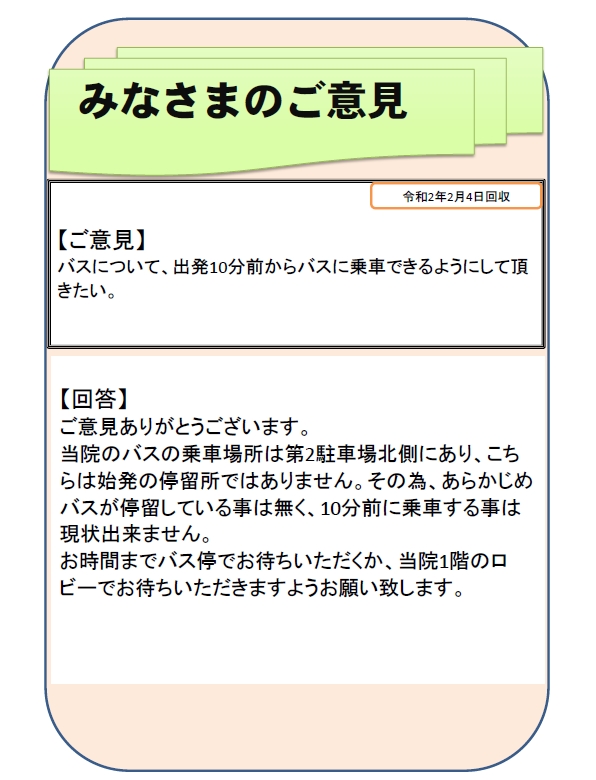 みなさまのご意見

令和2年2月4日回収

【ご意見】
バスについて、出発10分前からバスに乗車できるようにして頂きたい。

【回答】
ご意見ありがとうございます。
当院のバスの乗車場所は第2駐車場北側にあり、こちらは始発の停留所ではありません。その為、あらかじめバスが停留している事は無く、10分前に乗車する事は現状出来ません。
お時間までバス停でお待ちいただくか、当院1階のロビーでお待ちいただきますようお願い致します。